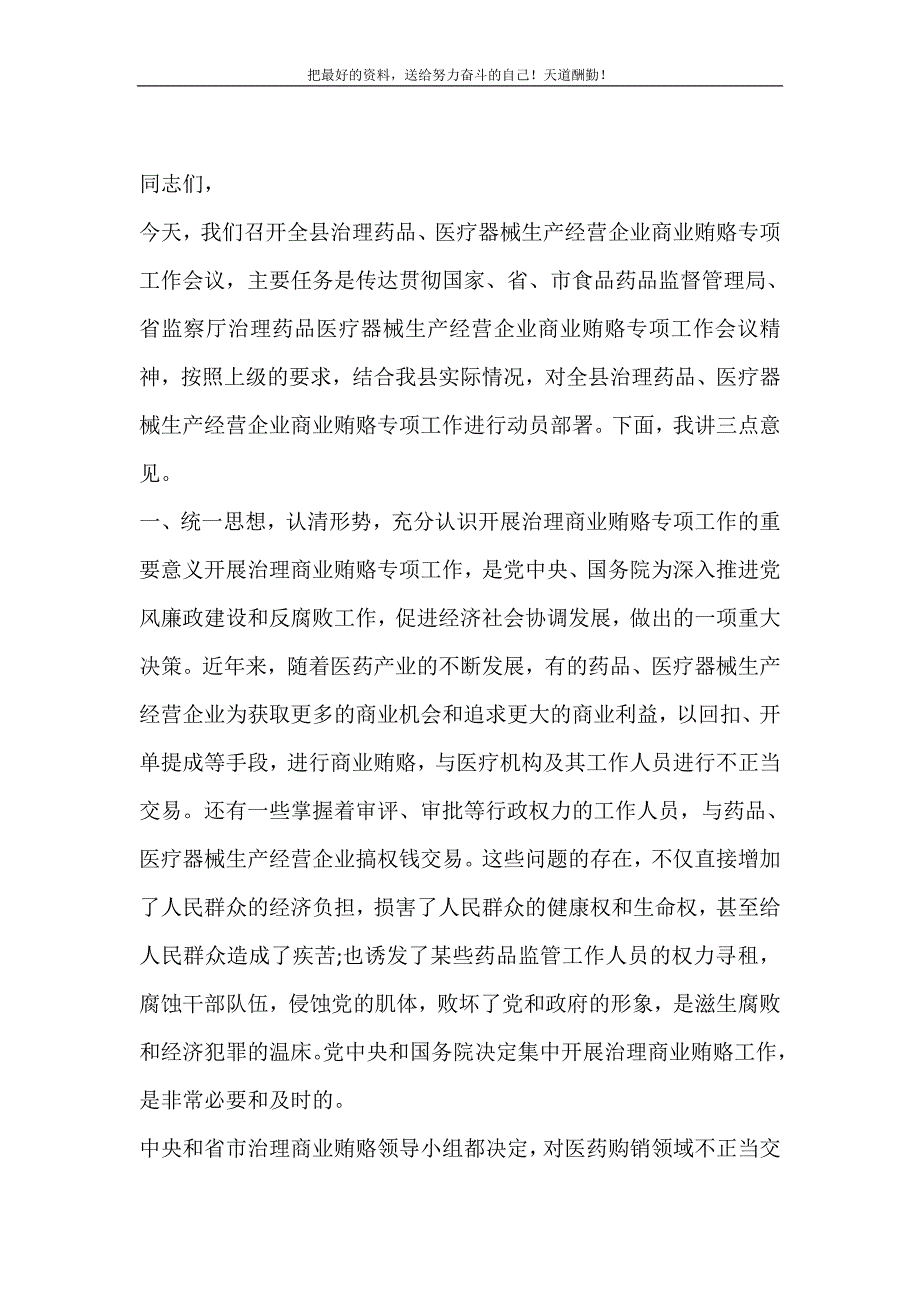 把最好的资料，送给努力奋斗的自己！天道酬勤！

同志们，

今天，我们召开全县治理药品、医疗器械生产经营企业商业贿赂专项工作会议，主要任务是传达贯彻国家、省、市食品药品监督管理局、省监察厅治理药品医疗器械生产经营企业商业贿赂专项工作会议精神，按照上级的要求，结合我县实际情况，对全县治理药品、医疗器械生产经营企业商业贿赂专项工作进行动员部署。下面，我讲三点意见。

一、统一思想，认清形势，充分认识开展治理商业贿赂专项工作的重要意义开展治理商业贿赂专项工作，是党中央、国务院为深入推进党风廉政建设和反腐败工作，促进经济社会协调发展，做出的一项重大决策。近年来，随着医药产业的不断发展，有的药品、医疗器械生产经营企业为获取更多的商业机会和追求更大的商业利益，以回扣、开单提成等手段，进行商业贿赂，与医疗机构及其工作人员进行不正当交易。还有一些掌握着审评、审批等行政权力的工作人员，与药品、医疗器械生产经营企业搞权钱交易。这些问题的存在，不仅直接增加了人民群众的经济负担，损害了人民群众的健康权和生命权，甚至给人民群众造成了疾苦;也诱发了某些药品监管工作人员的权力寻租，腐蚀干部队伍，侵蚀党的肌体，败坏了党和政府的形象，是滋生腐败和经济犯罪的温床。党中央和国务院决定集中开展治理商业贿赂工作，是非常必要和及时的。

中央和省市治理商业贿赂领导小组都决定，对医药购销领域不正当交